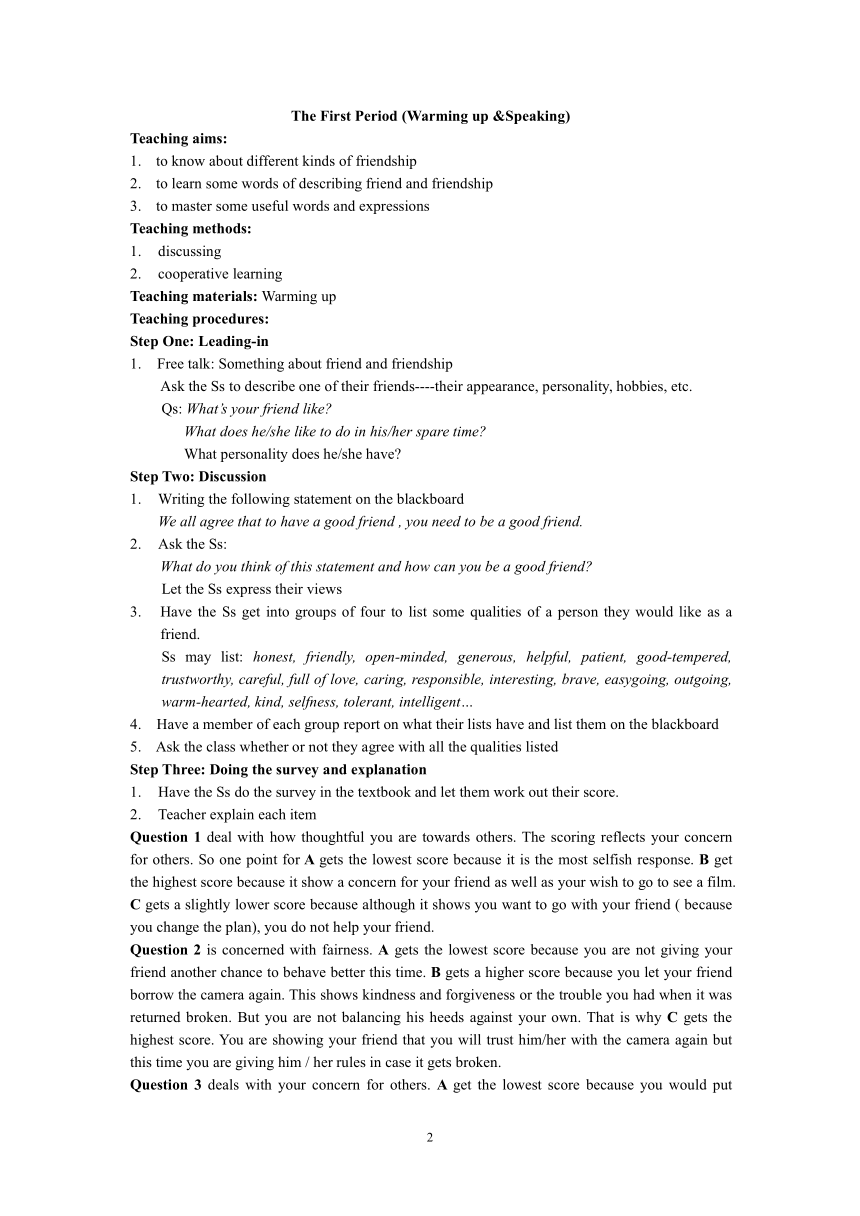 The First Period (Warming up &Speaking)

Teaching aims:
1. to know about different kinds of friendship
2. to learn some words of describing friend and friendship
3. to master some useful words and expressions

Teaching methods:
1. discussing
2. cooperative learning

Teaching materials: Warming up

Teaching procedures:

Step One: Leading-in
1. Free talk: Something about friend and friendship
Ask the Ss to describe one of their friends----their appearance, personality, hobbies, etc.
Qs: What's your friend like?
What does he/she like to do in his/her spare time?
What personality does he/she have?

Step Two: Discussion
1. Writing the following statement on the blackboard
We all agree that to have a good friend , you need to be a good friend.
2. Ask the Ss:
What do you think of this statement and how can you be a good friend?
Let the Ss express their views
3. Have the Ss get into groups of four to list some qualities of a person they would like as a friend.
Ss may list: honest, friendly, open-minded, generous, helpful, patient, good-tempered, trustworthy, careful, full of love, caring, responsible, interesting, brave, easygoing, outgoing, warm-hearted, kind, selfness, tolerant, intelligent…
4. Have a member of each group report on what their lists have and list them on the blackboard
5. Ask the class whether or not they agree with all the qualities listed

Step Three: Doing the survey and explanation
1. Have the Ss do the survey in the textbook and let them work out their score.
2. Teacher explain each item

Question 1 deal with how thoughtful you are towards others. The scoring reflects your concern for others. So one point for A gets the lowest score because it is the most selfish response. B get the highest score because it show a concern for your friend as well as your wish to go to see a film. C gets a slightly lower score because although it shows you want to go with your friend ( because you change the plan), you do not help your friend.

Question 2 is concerned with fairness. A gets the lowest score because you are not giving your friend another chance to behave better this time. B gets a higher score because you let your friend borrow the camera again. This shows kindness and forgiveness or the trouble you had when it was returned broken. But you are not balancing his heeds against your own. That is why C gets the highest score. You are showing your friend that you will trust him/her with the camera again but this time you are giving him / her rules in case it gets broken.

Question 3 deals with your concern for others. A get the lowest score because you would put

2